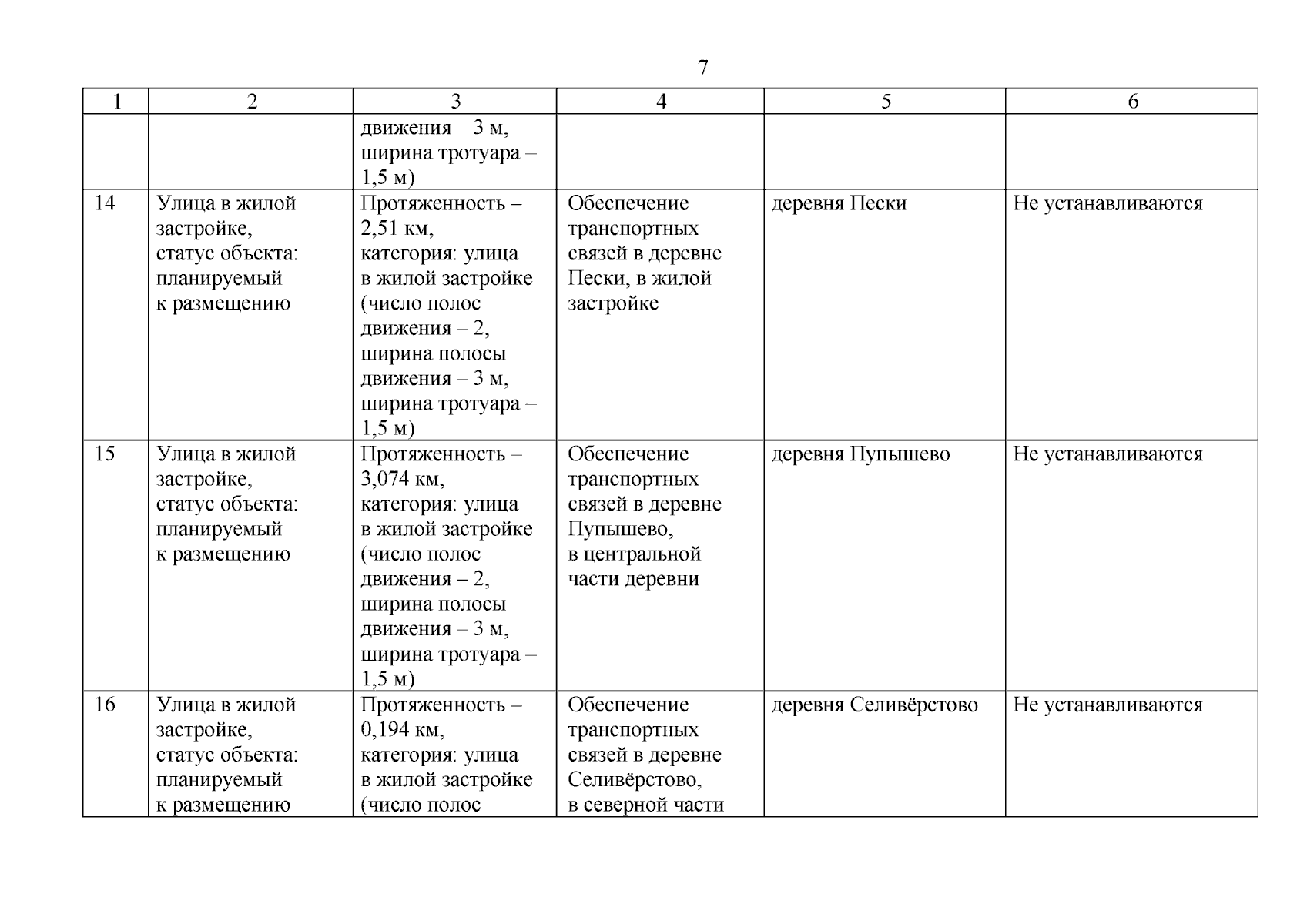 7

| 1 | 2 | 3 | 4 | 5 | 6 |
|---|---|---|---|---|---|
| | | движения – 3 м, ширина тротуара – 1,5 м) | | | |
| 14 | Улица в жилой застройке, статус объекта: планируемый к размещению | Протяженность – 2,51 км, категория: улица в жилой застройке (число полос движения – 2, ширина полосы движения – 3 м, ширина тротуара – 1,5 м) | Обеспечение транспортных связей в деревне Пески, в жилой застройке | деревня Пески | Не устанавливаются |
| 15 | Улица в жилой застройке, статус объекта: планируемый к размещению | Протяженность – 3,074 км, категория: улица в жилой застройке (число полос движения – 2, ширина полосы движения – 3 м, ширина тротуара – 1,5 м) | Обеспечение транспортных связей в деревне Пупышево, в центральной части деревни | деревня Пупышево | Не устанавливаются |
| 16 | Улица в жилой застройке, статус объекта: планируемый к размещению | Протяженность – 0,194 км, категория: улица в жилой застройке (число полос | Обеспечение транспортных связей в деревне Селивёрстово, в северной части | деревня Селивёрстово | Не устанавливаются |